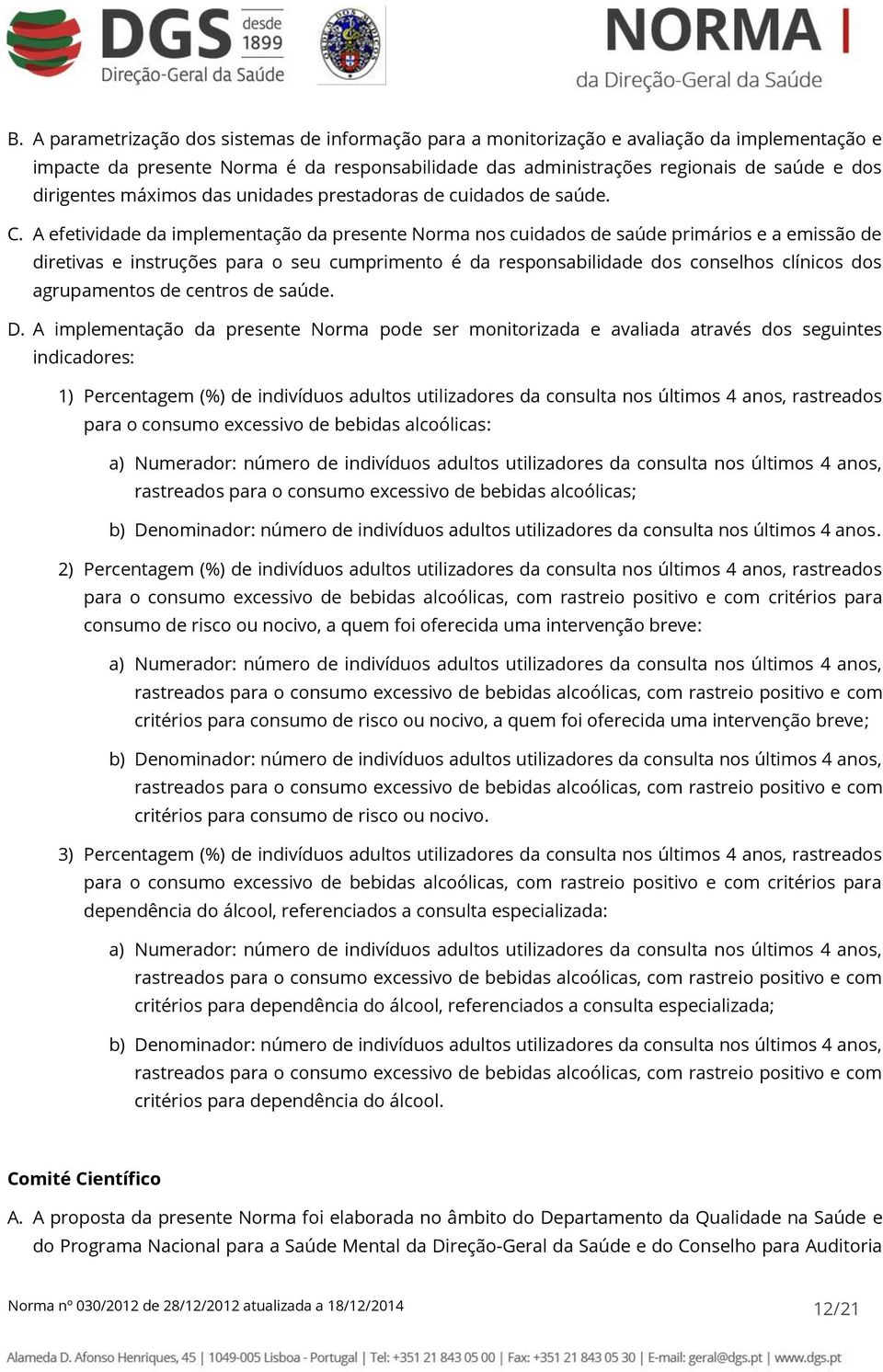 DGS desde 1899
Direção-Geral da Saúde

NORMA
da Direção-Geral da Saúde

B. A parametrização dos sistemas de informação para a monitorização e avaliação da implementação e impacte da presente Norma é da responsabilidade das administrações regionais de saúde e dos dirigentes máximos das unidades prestadoras de cuidados de saúde.

C. A efetividade da implementação da presente Norma nos cuidados de saúde primários e a emissão de diretivas e instruções para o seu cumprimento é da responsabilidade dos conselhos clínicos dos agrupamentos de centros de saúde.

D. A implementação da presente Norma pode ser monitorizada e avaliada através dos seguintes indicadores:

1) Percentagem (%) de indivíduos adultos utilizadores da consulta nos últimos 4 anos, rastreados para o consumo excessivo de bebidas alcoólicas:

a) Numerador: número de indivíduos adultos utilizadores da consulta nos últimos 4 anos, rastreados para o consumo excessivo de bebidas alcoólicas;

b) Denominador: número de indivíduos adultos utilizadores da consulta nos últimos 4 anos.

2) Percentagem (%) de indivíduos adultos utilizadores da consulta nos últimos 4 anos, rastreados para o consumo excessivo de bebidas alcoólicas, com rastreio positivo e com critérios para consumo de risco ou nocivo, a quem foi oferecida uma intervenção breve:

a) Numerador: número de indivíduos adultos utilizadores da consulta nos últimos 4 anos, rastreados para o consumo excessivo de bebidas alcoólicas, com rastreio positivo e com critérios para consumo de risco ou nocivo, a quem foi oferecida uma intervenção breve;

b) Denominador: número de indivíduos adultos utilizadores da consulta nos últimos 4 anos, rastreados para o consumo excessivo de bebidas alcoólicas, com rastreio positivo e com critérios para consumo de risco ou nocivo.

3) Percentagem (%) de indivíduos adultos utilizadores da consulta nos últimos 4 anos, rastreados para o consumo excessivo de bebidas alcoólicas, com rastreio positivo e com critérios para dependência do álcool, referenciados a consulta especializada:

a) Numerador: número de indivíduos adultos utilizadores da consulta nos últimos 4 anos, rastreados para o consumo excessivo de bebidas alcoólicas, com rastreio positivo e com critérios para dependência do álcool, referenciados a consulta especializada;

b) Denominador: número de indivíduos adultos utilizadores da consulta nos últimos 4 anos, rastreados para o consumo excessivo de bebidas alcoólicas, com rastreio positivo e com critérios para dependência do álcool.

Comité Científico

A. A proposta da presente Norma foi elaborada no âmbito do Departamento da Qualidade na Saúde e do Programa Nacional para a Saúde Mental da Direção-Geral da Saúde e do Conselho para Auditoria

Norma nº 030/2012 de 28/12/2012 atualizada a 18/12/2014
12/21

Alameda D. Afonso Henriques, 45 | 1049-005 Lisboa - Portugal | Tel: +351 21 843 05 00 | Fax: +351 21 843 05 30 | E-mail: geral@dgs.pt | www.dgs.pt